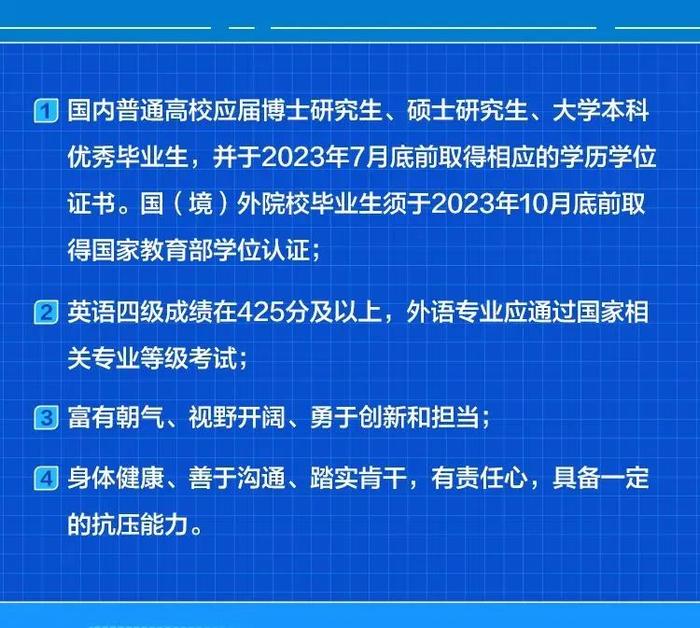 1 国内普通高校应届博士研究生、硕士研究生、大学本科优秀毕业生，并于2023年7月底前取得相应的学历学位证书。国（境）外院校毕业生须于2023年10月底前取得国家教育部学位认证；

2 英语四级成绩在425分及以上，外语专业应通过国家相关专业等级考试；

3 富有朝气、视野开阔、勇于创新和担当；

4 身体健康、善于沟通、踏实肯干，有责任心，具备一定的抗压能力。